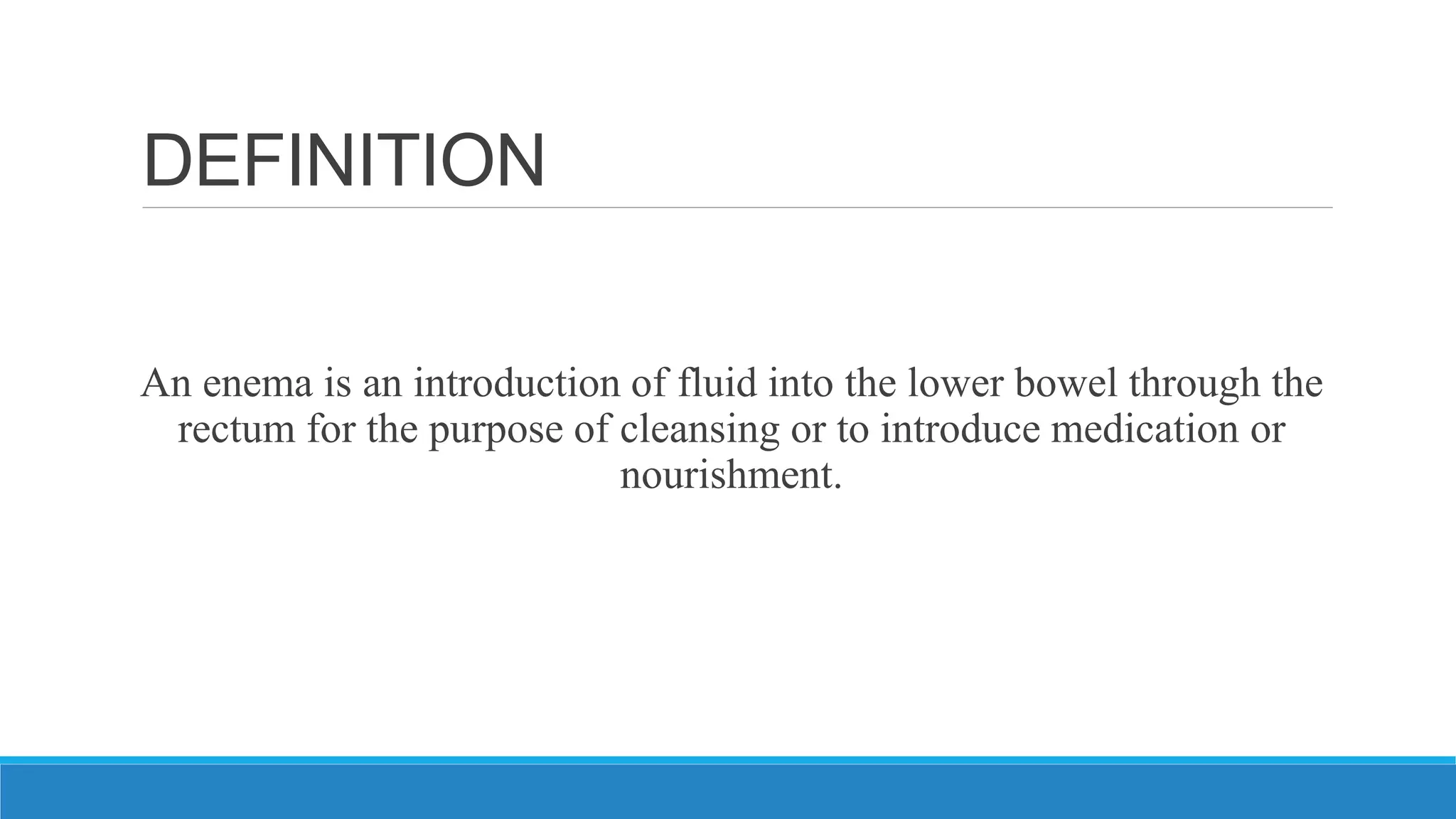 DEFINITION

An enema is an introduction of fluid into the lower bowel through the rectum for the purpose of cleansing or to introduce medication or nourishment.